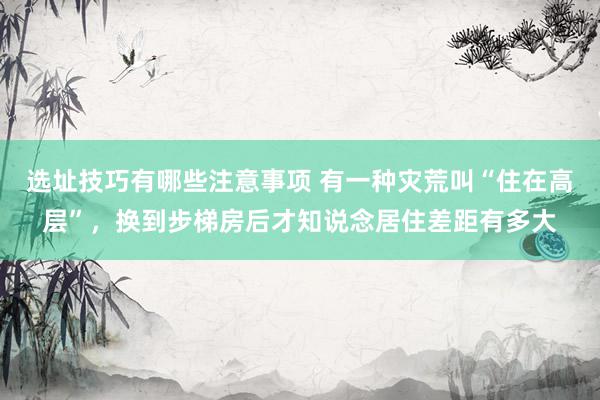 选址技巧有哪些注意事项 有一种灾荒叫“住在高层”，换到步梯房后才知说念居住差距有多大